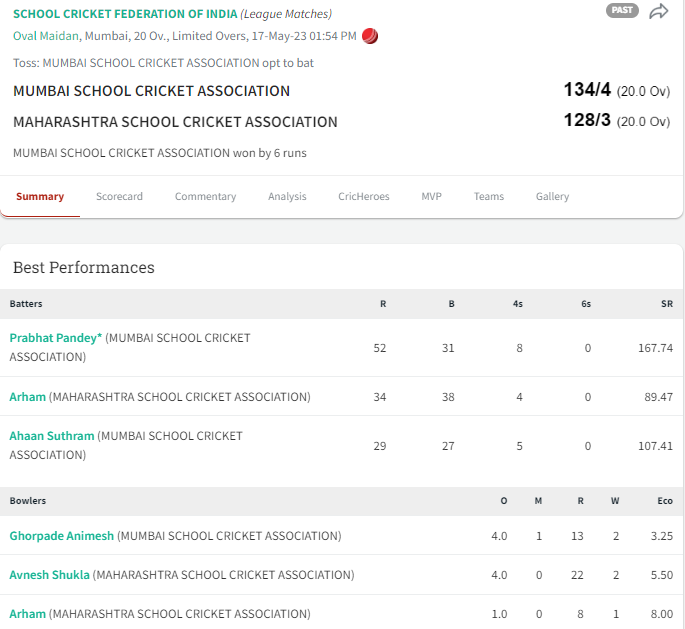 SCHOOL CRICKET FEDERATION OF INDIA (League Matches)
PAST
Oval Maidan, Mumbai, 20 Ov., Limited Overs, 17-May-23 01:54 PM

Toss: MUMBAI SCHOOL CRICKET ASSOCIATION opt to bat

MUMBAI SCHOOL CRICKET ASSOCIATION 134/4 (20.0 Ov)

MAHARASHTRA SCHOOL CRICKET ASSOCIATION 128/3 (20.0 Ov)

MUMBAI SCHOOL CRICKET ASSOCIATION won by 6 runs

Summary Scorecard Commentary Analysis CricHeroes MVP Teams Gallery

Best Performances

| Batters | R | B | 4s | 6s | SR |
|---|---|---|---|---|---|
| Prabhat Pandey* (MUMBAI SCHOOL CRICKET ASSOCIATION) | 52 | 31 | 8 | 0 | 167.74 |
| Arham (MAHARASHTRA SCHOOL CRICKET ASSOCIATION) | 34 | 38 | 4 | 0 | 89.47 |
| Ahaan Suthram (MUMBAI SCHOOL CRICKET ASSOCIATION) | 29 | 27 | 5 | 0 | 107.41 |

| Bowlers | O | M | R | W | Eco |
|---|---|---|---|---|---|
| Ghorpade Animesh (MUMBAI SCHOOL CRICKET ASSOCIATION) | 4.0 | 1 | 13 | 2 | 3.25 |
| Avnesh Shukla (MAHARASHTRA SCHOOL CRICKET ASSOCIATION) | 4.0 | 0 | 22 | 2 | 5.50 |
| Arham (MAHARASHTRA SCHOOL CRICKET ASSOCIATION) | 1.0 | 0 | 8 | 1 | 8.00 |